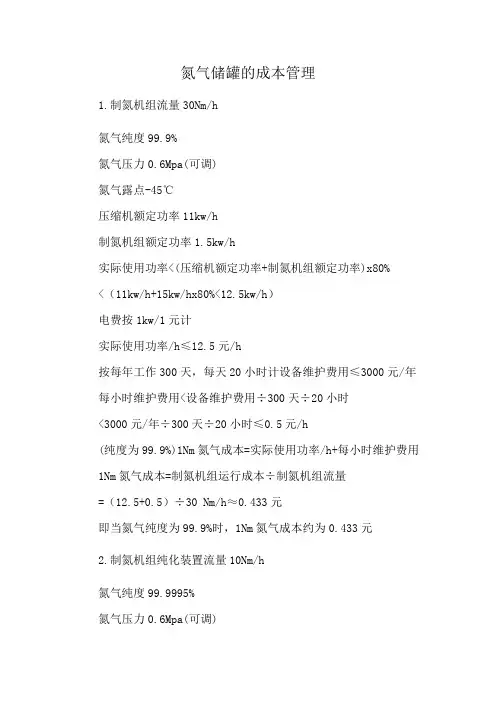 氮气储罐的成本管理

1.制氮机组流量 30Nm/h

氮气纯度 99.9%

氮气压力 0.6Mpa(可调)

氮气露点-45℃

压缩机额定功率 11kw/h

制氮机组额定功率 1.5kw/h

实际使用功率<(压缩机额定功率+制氮机组额定功率)x80%

<(11kw/h+15kw/hx80%<12.5kw/h)

电费按 1kw/1 元计

实际使用功率/h≤12.5 元/h

按每年工作 300 天，每天 20 小时计设备维护费用≤3000 元/年

每小时维护费用<设备维护费用÷300 天÷20 小时

<3000 元/年÷300 天÷20 小时≤0.5 元/h

(纯度为 99.9%)1Nm 氮气成本=实际使用功率/h+每小时维护费用

1Nm 氮气成本=制氮机组运行成本÷制氮机组流量

=(12.5+0.5)÷30 Nm/h≈0.433 元

即当氮气纯度为 99.9%时，1Nm 氮气成本约为 0.433 元

2.制氮机组纯化装置流量 10Nm/h

氮气纯度 99.9995%

氮气压力 0.6Mpa(可调)